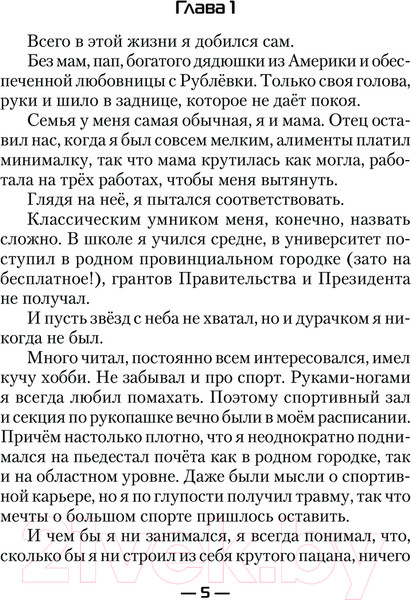 Глава 1

Всего в этой жизни я добился сам.

Без мам, пап, богатого дядюшки из Америки и обеспеченной любовницы с Рублёвки. Только своя голова, руки и шило в заднице, которое не даёт покоя.

Семья у меня самая обычная, я и мама. Отец оставил нас, когда я был совсем мелким, алименты платил минималку, так что мама крутилась как могла, работала на трёх работах, чтобы меня вытянуть.

Глядя на неё, я пытался соответствовать.

Классическим умником меня, конечно, назвать сложно. В школе я учился средне, в университет поступил в родном провинциальном городке (зато на бесплатное!), грантов Правительства и Президента не получал.

И пусть звёзд с неба не хватал, но и дурачком я никогда не был.

Много читал, постоянно всем интересовался, имел кучу хобби. Не забывал и про спорт. Руками-ногами я всегда любил помахать. Поэтому спортивный зал и секция по рукопашке вечно были в моём расписании. Причём настолько плотно, что я неоднократно поднимался на пьедестал почёта как в родном городке, так и на областном уровне. Даже были мысли о спортивной карьере, но я по глупости получил травму, так что мечты о большом спорте пришлось оставить.

И чем бы я ни занимался, я всегда понимал, что, сколько бы я ни строил из себя крутого пацана, ничего

21vek.by

— 5 —